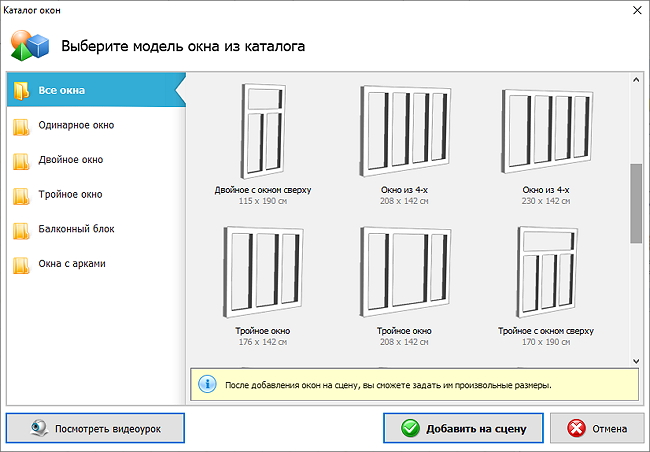 Каталог окон

Выберите модель окна из каталога

Все окна
Одинарное окно
Двойное окно
Тройное окно
Балконный блок
Окна с арками

Двойное с окном сверху
115 x 190 см

Окно из 4-х
208 x 142 см

Окно из 4-х
230 x 142 см

Тройное окно
176 x 142 см

Тройное окно
208 x 142 см

Тройное с окном сверху
170 x 190 см

После добавления окон на сцену, вы сможете задать им произвольные размеры.

Посмотреть видеоурок

Добавить на сцену

Отмена